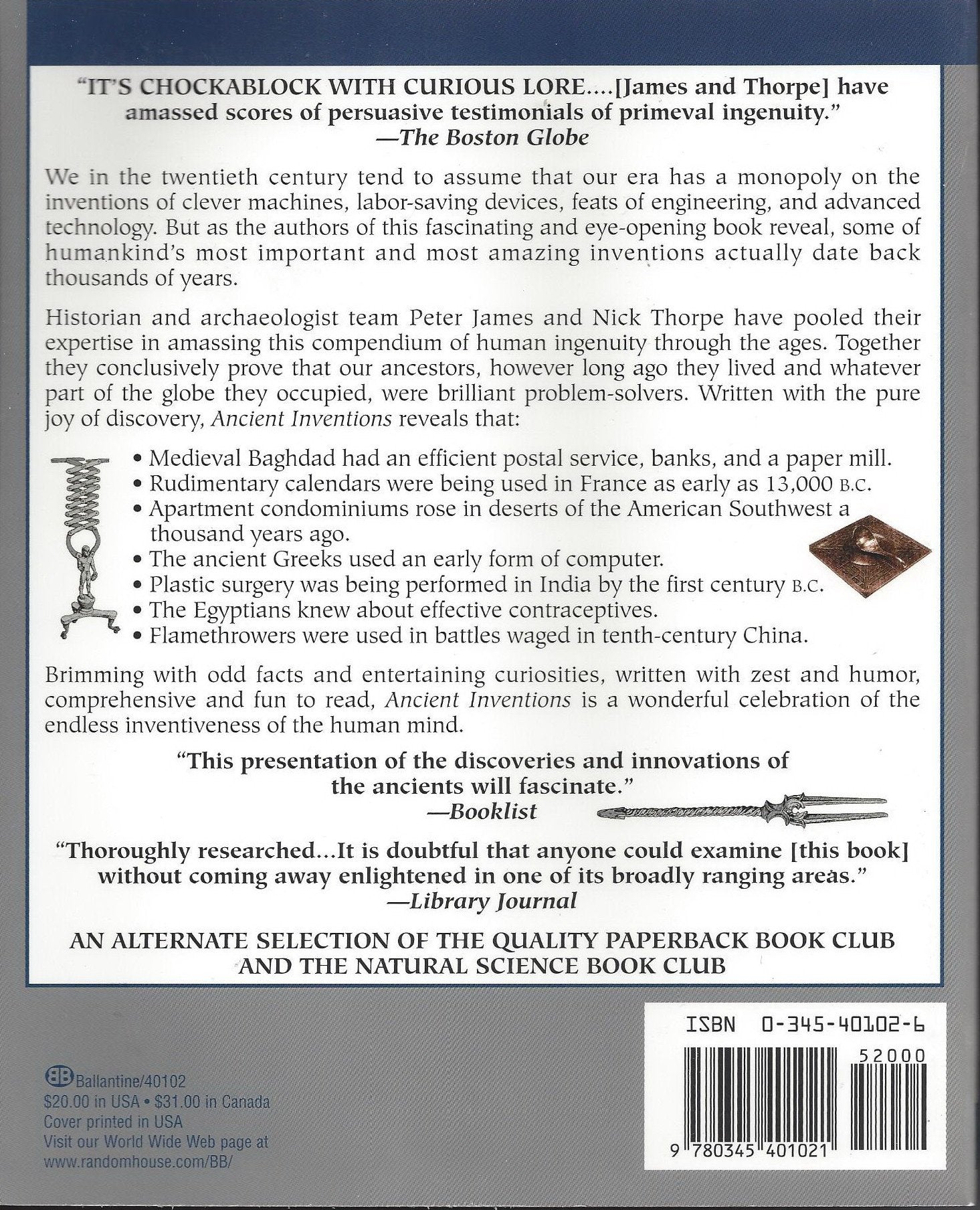 "IT'S CHOCKABLOCK WITH CURIOUS LORE....[James and Thorpe] have amassed scores of persuasive testimonials of primeval ingenuity."
—The Boston Globe

We in the twentieth century tend to assume that our era has a monopoly on the inventions of clever machines, labor-saving devices, feats of engineering, and advanced technology. But as the authors of this fascinating and eye-opening book reveal, some of humankind's most important and most amazing inventions actually date back thousands of years.

Historian and archaeologist team Peter James and Nick Thorpe have pooled their expertise in amassing this compendium of human ingenuity through the ages. Together they conclusively prove that our ancestors, however long ago they lived and whatever part of the globe they occupied, were brilliant problem-solvers. Written with the pure joy of discovery, Ancient Inventions reveals that:

• Medieval Baghdad had an efficient postal service, banks, and a paper mill.
• Rudimentary calendars were being used in France as early as 13,000 B.C.
• Apartment condominiums rose in deserts of the American Southwest a thousand years ago.
• The ancient Greeks used an early form of computer.
• Plastic surgery was being performed in India by the first century B.C.
• The Egyptians knew about effective contraceptives.
• Flamethrowers were used in battles waged in tenth-century China.

Brimming with odd facts and entertaining curiosities, written with zest and humor, comprehensive and fun to read, Ancient Inventions is a wonderful celebration of the endless inventiveness of the human mind.

"This presentation of the discoveries and innovations of the ancients will fascinate."
—Booklist

"Thoroughly researched...It is doubtful that anyone could examine [this book] without coming away enlightened in one of its broadly ranging areas."
—Library Journal

AN ALTERNATE SELECTION OF THE QUALITY PAPERBACK BOOK CLUB AND THE NATURAL SCIENCE BOOK CLUB

BB Ballantine/40102
$20.00 in USA • $31.00 in Canada
Cover printed in USA
Visit our World Wide Web page at
www.randomhouse.com/BB/

ISBN 0-345-40102-6
52000
9 780345 401021